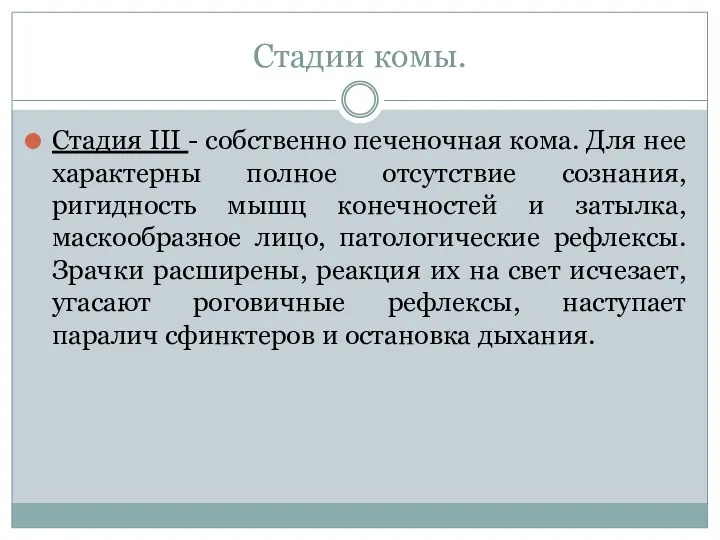 Стадии комы.

Стадия III - собственно печеночная кома. Для нее характерны полное отсутствие сознания, ригидность мышц конечностей и затылка, маскообразное лицо, патологические рефлексы. Зрачки расширены, реакция их на свет исчезает, угасают роговичные рефлексы, наступает паралич сфинктеров и остановка дыхания.